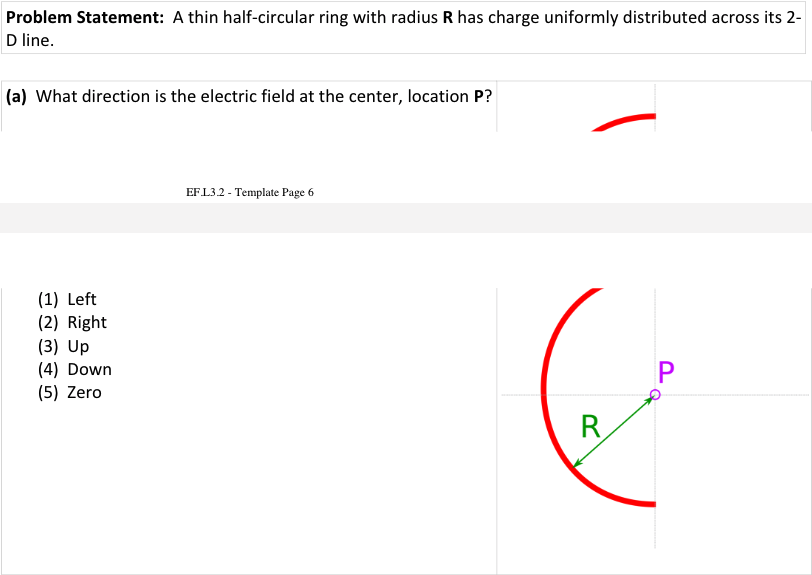 Problem Statement: A thin half-circular ring with radius R has charge uniformly distributed across its 2-D line.

(a) What direction is the electric field at the center, location P?

EF.L3.2 - Template Page 6

(1) Left
(2) Right
(3) Up
(4) Down
(5) Zero

P

R